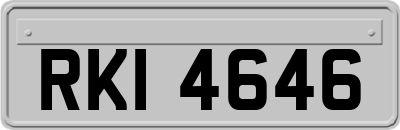 RKI 4646